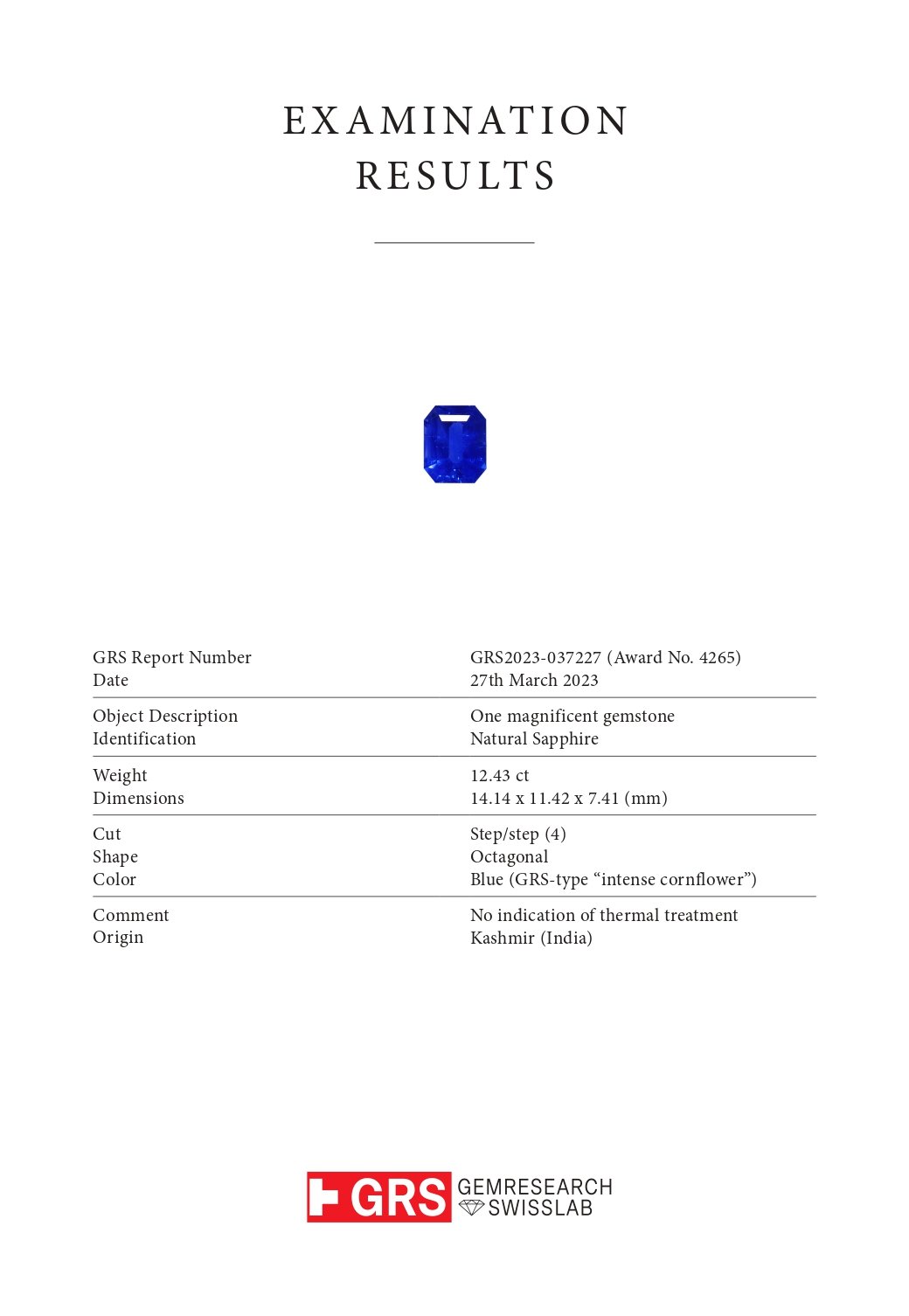 EXAMINATION
RESULTS

GRS Report Number
GRS2023-037227 (Award No. 4265)
Date
27th March 2023

Object Description
One magnificent gemstone
Identification
Natural Sapphire

Weight
12.43 ct
Dimensions
14.14 x 11.42 x 7.41 (mm)

Cut
Step/step (4)
Shape
Octagonal
Color
Blue (GRS-type "intense cornflower")

Comment
No indication of thermal treatment
Origin
Kashmir (India)

GRS GEMRESEARCH SWISSLAB